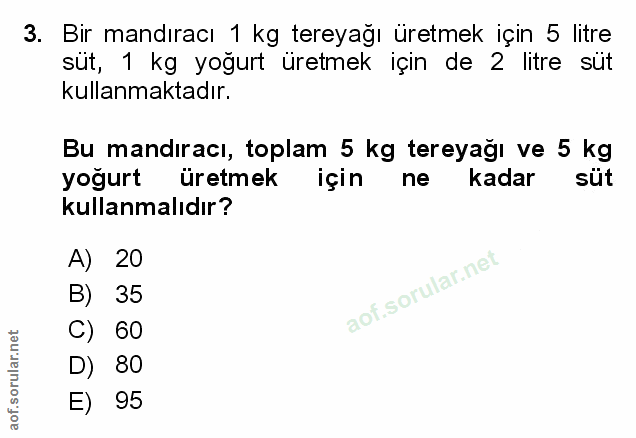 3. Bir mandıracı 1 kg tereyağı üretmek için 5 litre süt, 1 kg yoğurt üretmek için de 2 litre süt kullanmaktadır.

Bu mandıracı, toplam 5 kg tereyağı ve 5 kg yoğurt üretmek için ne kadar süt kullanmalıdır?

A) 20
B) 35
C) 60
D) 80
E) 95

aof.sorular.net